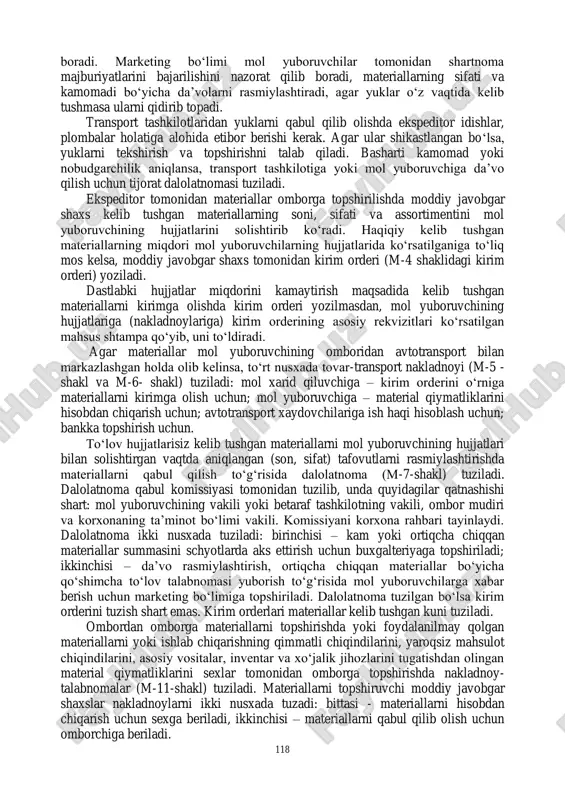 boradi. Marketing bo‘limi mol yuboruvchilar tomonidan shartnoma majburiyatlarini bajarilishini nazorat qilib boradi, materiallarning sifati va kamomadi bo‘yicha da’volarni rasmiylashtiradi, agar yuklar o‘z vaqtida kelib tushmasa ularni qidirib topadi.

Transport tashkilotlaridan yuklarni qabul qilib olishda ekspeditor idishlar, plombalar holatiga alohida etibor berishi kerak. Agar ular shikastlangan bo‘lsa, yuklarni tekshirish va topshirishni talab qiladi. Basharti kamomad yoki nobudgarchilik aniqlansa, transport tashkilotiga yoki mol yuboruvchiga da’vo qilish uchun tijorat dalolatnomasi tuziladi.

Ekspeditor tomonidan materiallar omborga topshirilishda moddiy javobgar shaxs kelib tushgan materiallarning soni, sifati va assortimentini mol yuboruvchining hujjatlarini solishtirib ko‘radi. Haqiqiy kelib tushgan materiallarning miqdori mol yuboruvchilarning hujjatlarida ko‘rsatilganiga to‘liq mos kelsa, moddiy javobgar shaxs tomonidan kirim orderi (M-4 shaklidagi kirim orderi) yoziladi.

Dastlabki hujjatlar miqdorini kamaytirish maqsadida kelib tushgan materiallarni kirimga olishda kirim orderi yozilmasdan, mol yuboruvchining hujjatlariga (nakladnoylariga) kirim orderining asosiy rekvizitlari ko‘rsatilgan mahsus shtampa qo‘yib, uni to‘ldiradi.

Agar materiallar mol yuboruvchining omboridan avtotransport bilan markazlashgan holda olib kelinsa, to‘rt nusxada tovar-transport nakladnoyi (M-5 - shakl va M-6- shakl) tuziladi: mol xarid qiluvchiga – kirim orderini o‘rniga materiallarni kirimga olish uchun; mol yuboruvchiga – material qiymatliklarini hisobdan chiqarish uchun; avtotransport xaydovchilariga ish haqi hisoblash uchun; bankka topshirish uchun.

To‘lov hujjatlarisiz kelib tushgan materiallarni mol yuboruvchining hujjatlari bilan solishtirgan vaqtda aniqlangan (son, sifat) tafovutlarni rasmiylashtirishda materiallarni qabul qilish to‘g‘risida dalolatnoma (M-7-shakl) tuziladi. Dalolatnoma qabul komissiyasi tomonidan tuzilib, unda quyidagilar qatnashishi shart: mol yuboruvchining vakili yoki betaraf tashkilotning vakili, ombor mudiri va korxonaning ta’minot bo‘limi vakili. Komissiyani korxona rahbari tayinlaydi. Dalolatnoma ikki nusxada tuziladi: birinchisi – kam yoki ortiqcha chiqqan materiallar summasini schyotlarda aks ettirish uchun buxgalteriyaga topshiriladi; ikkinchisi – da’vo rasmiylashtirish, ortiqcha chiqqan materiallar bo‘yicha qo‘shimcha to‘lov talabnomasi yuborish to‘g‘risida mol yuboruvchilarga xabar berish uchun marketing bo‘limiga topshiriladi. Dalolatnoma tuzilgan bo‘lsa kirim orderini tuzish shart emas. Kirim orderlari materiallar kelib tushgan kuni tuziladi.

Ombordan omborga materiallarni topshirishda yoki foydalanilmay qolgan materiallarni yoki ishlab chiqarishning qimmatli chiqindilarini, yaroqsiz mahsulot chiqindilarini, asosiy vositalar, inventar va xo‘jalik jihozlarini tugatishdan olingan material qiymatliklarini sexlar tomonidan omborga topshirishda nakladnoy-talabnomalar (M-11-shakl) tuziladi. Materiallarni topshiruvchi moddiy javobgar shaxslar nakladnoylarni ikki nusxada tuzadi: bittasi - materiallarni hisobdan chiqarish uchun sexga beriladi, ikkinchisi – materiallarni qabul qilib olish uchun omborchiga beriladi.

118